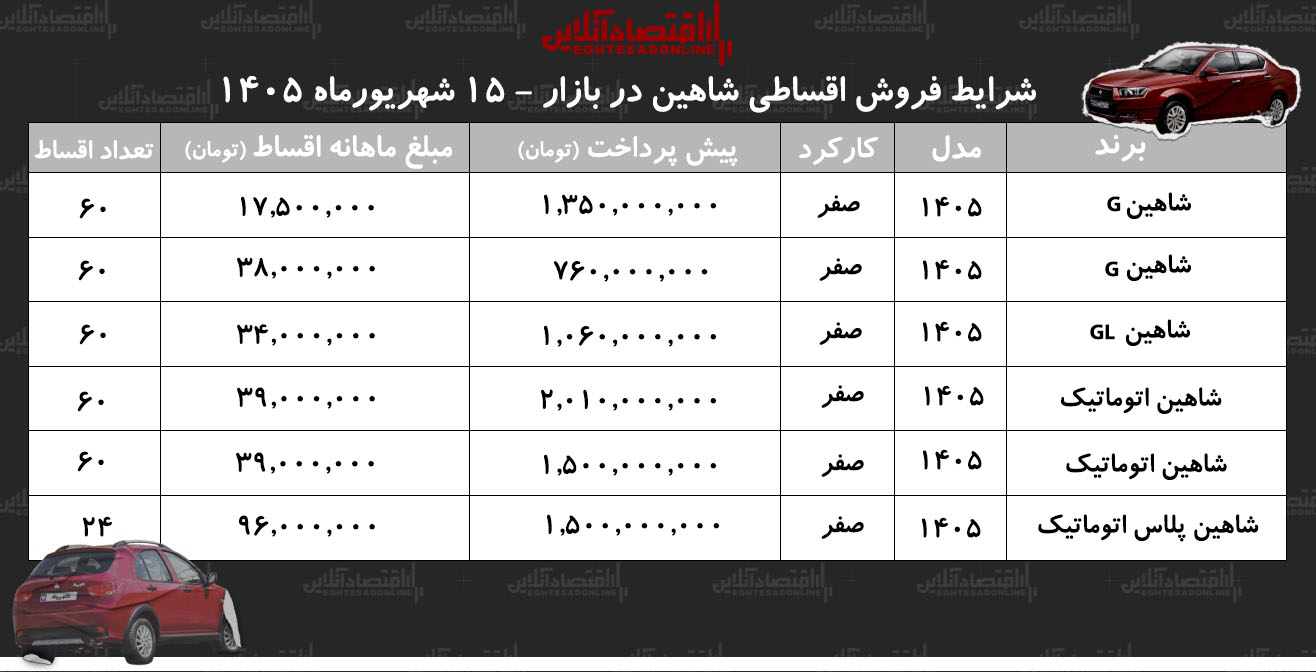 اقتصادآنلاین
EGHTESADONLINE

شرایط فروش اقساطی شاهین در بازار - ۱۵ شهریورماه ۱۴۰۵

| برند | مدل | کارکرد | پیش پرداخت (تومان) | مبلغ ماهانه اقساط (تومان) | تعداد اقساط |
|---|---|---|---|---|---|
| شاهین G | ۱۴۰۵ | صفر | ۱,۳۵۰,۰۰۰,۰۰۰ | ۱۷,۵۰۰,۰۰۰ | ۶۰ |
| شاهین G | ۱۴۰۵ | صفر | ۷۶۰,۰۰۰,۰۰۰ | ۳۸,۰۰۰,۰۰۰ | ۶۰ |
| شاهین GL | ۱۴۰۵ | صفر | ۱,۰۶۰,۰۰۰,۰۰۰ | ۳۴,۰۰۰,۰۰۰ | ۶۰ |
| شاهین اتوماتیک | ۱۴۰۵ | صفر | ۲,۰۱۰,۰۰۰,۰۰۰ | ۳۹,۰۰۰,۰۰۰ | ۶۰ |
| شاهین اتوماتیک | ۱۴۰۵ | صفر | ۱,۵۰۰,۰۰۰,۰۰۰ | ۳۹,۰۰۰,۰۰۰ | ۶۰ |
| شاهین پلاس اتوماتیک | ۱۴۰۵ | صفر | ۱,۵۰۰,۰۰۰,۰۰۰ | ۹۶,۰۰۰,۰۰۰ | ۲۴ |